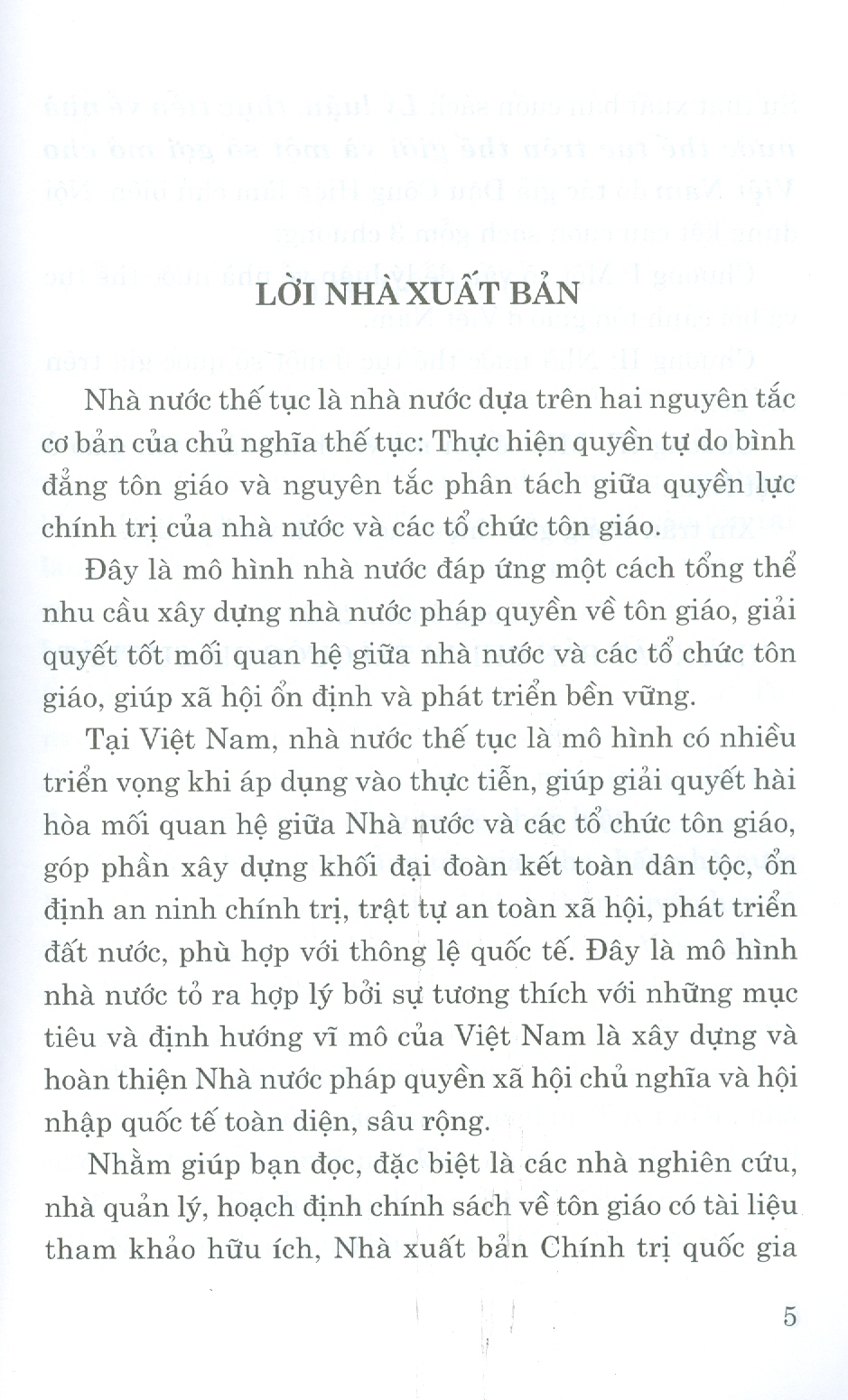 LỜI NHÀ XUẤT BẢN

Nhà nước thế tục là nhà nước dựa trên hai nguyên tắc cơ bản của chủ nghĩa thế tục: Thực hiện quyền tự do bình đẳng tôn giáo và nguyên tắc phân tách giữa quyền lực chính trị của nhà nước và các tổ chức tôn giáo.

Đây là mô hình nhà nước đáp ứng một cách tổng thể nhu cầu xây dựng nhà nước pháp quyền về tôn giáo, giải quyết tốt mối quan hệ giữa nhà nước và các tổ chức tôn giáo, giúp xã hội ổn định và phát triển bền vững.

Tại Việt Nam, nhà nước thế tục là mô hình có nhiều triển vọng khi áp dụng vào thực tiễn, giúp giải quyết hài hòa mối quan hệ giữa Nhà nước và các tổ chức tôn giáo, góp phần xây dựng khối đại đoàn kết toàn dân tộc, ổn định an ninh chính trị, trật tự an toàn xã hội, phát triển đất nước, phù hợp với thông lệ quốc tế. Đây là mô hình nhà nước tỏ ra hợp lý bởi sự tương thích với những mục tiêu và định hướng vĩ mô của Việt Nam là xây dựng và hoàn thiện Nhà nước pháp quyền xã hội chủ nghĩa và hội nhập quốc tế toàn diện, sâu rộng.

Nhằm giúp bạn đọc, đặc biệt là các nhà nghiên cứu, nhà quản lý, hoạch định chính sách về tôn giáo có tài liệu tham khảo hữu ích, Nhà xuất bản Chính trị quốc gia

5